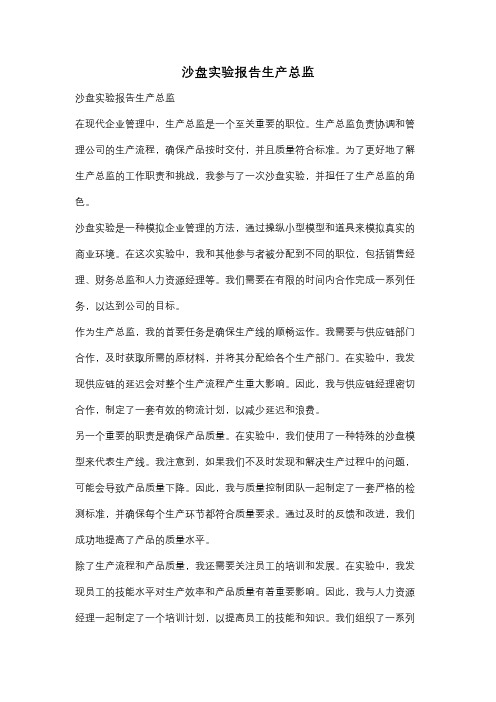 沙盘实验报告生产总监

沙盘实验报告生产总监

在现代企业管理中，生产总监是一个至关重要的职位。生产总监负责协调和管理公司的生产流程，确保产品按时交付，并且质量符合标准。为了更好地了解生产总监的工作职责和挑战，我参与了一次沙盘实验，并担任了生产总监的角色。

沙盘实验是一种模拟企业管理的方法，通过操纵小型模型和道具来模拟真实的商业环境。在这次实验中，我和其他参与者被分配到不同的职位，包括销售经理、财务总监和人力资源经理等。我们需要在有限的时间内合作完成一系列任务，以达到公司的目标。

作为生产总监，我的首要任务是确保生产线的顺畅运作。我需要与供应链部门合作，及时获取所需的原材料，并将其分配给各个生产部门。在实验中，我发现供应链的延迟会对整个生产流程产生重大影响。因此，我与供应链经理密切合作，制定了一套有效的物流计划，以减少延迟和浪费。

另一个重要的职责是确保产品质量。在实验中，我们使用了一种特殊的沙盘模型来代表生产线。我注意到，如果我们不及时发现和解决生产过程中的问题，可能会导致产品质量下降。因此，我与质量控制团队一起制定了一套严格的检测标准，并确保每个生产环节都符合质量要求。通过及时的反馈和改进，我们成功地提高了产品的质量水平。

除了生产流程和产品质量，我还需要关注员工的培训和发展。在实验中，我发现员工的技能水平对生产效率和产品质量有着重要影响。因此，我与人力资源经理一起制定了一个培训计划，以提高员工的技能和知识。我们组织了一系列